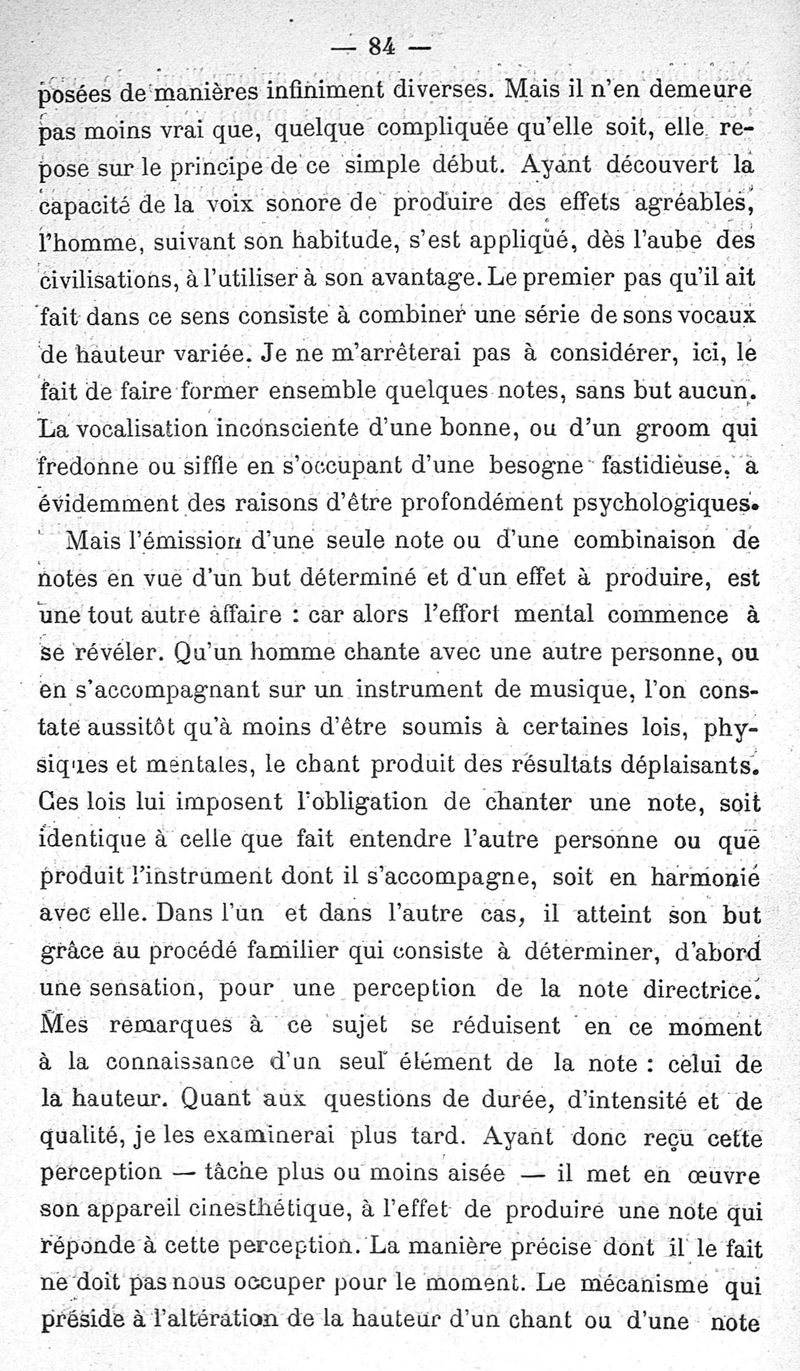 — 84 —

posées de manières infiniment diverses. Mais il n'en demeure pas moins vrai que, quelque compliquée qu'elle soit, elle repose sur le principe de ce simple début. Ayant découvert la capacité de la voix sonore de produire des effets agréables, l'homme, suivant son habitude, s'est appliqué, dès l'aube des civilisations, à l'utiliser à son avantage. Le premier pas qu'il ait fait dans ce sens consiste à combiner une série de sons vocaux de hauteur variée. Je ne m'arrêterai pas à considérer, ici, le fait de faire former ensemble quelques notes, sans but aucun. La vocalisation inconsciente d'une bonne, ou d'un groom qui fredonne ou siffle en s'occupant d'une besogne fastidieuse, a évidemment des raisons d'être profondément psychologiques.

Mais l'émission d'une seule note ou d'une combinaison de notes en vue d'un but déterminé et d'un effet à produire, est une tout autre affaire : car alors l'effort mental commence à se révéler. Qu'un homme chante avec une autre personne, ou en s'accompagnant sur un instrument de musique, l'on constate aussitôt qu'à moins d'être soumis à certaines lois, physiques et mentales, le chant produit des résultats déplaisants. Ces lois lui imposent l'obligation de chanter une note, soit identique à celle que fait entendre l'autre personne ou que produit l'instrument dont il s'accompagne, soit en harmonie avec elle. Dans l'un et dans l'autre cas, il atteint son but grâce au procédé familier qui consiste à déterminer, d'abord une sensation, pour une perception de la note directrice. Mes remarques à ce sujet se réduisent en ce moment à la connaissance d'un seul élément de la note : celui de la hauteur. Quant aux questions de durée, d'intensité et de qualité, je les examinerai plus tard. Ayant donc reçu cette perception — tâche plus ou moins aisée — il met en œuvre son appareil cinesthétique, à l'effet de produire une note qui réponde à cette perception. La manière précise dont il le fait ne doit pas nous occuper pour le moment. Le mécanisme qui préside à l'altération de la hauteur d'un chant ou d'une note